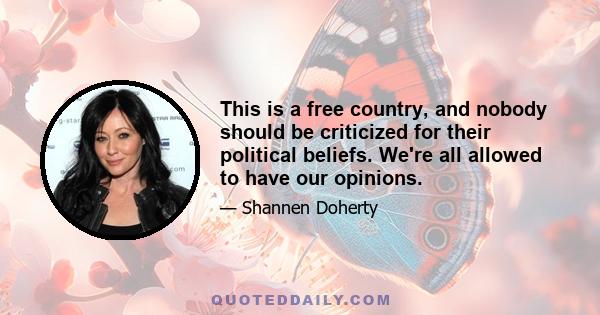 This is a free country, and nobody should be criticized for their political beliefs. We're all allowed to have our opinions.

— Shannen Doherty

QUOTEDDAILY.COM